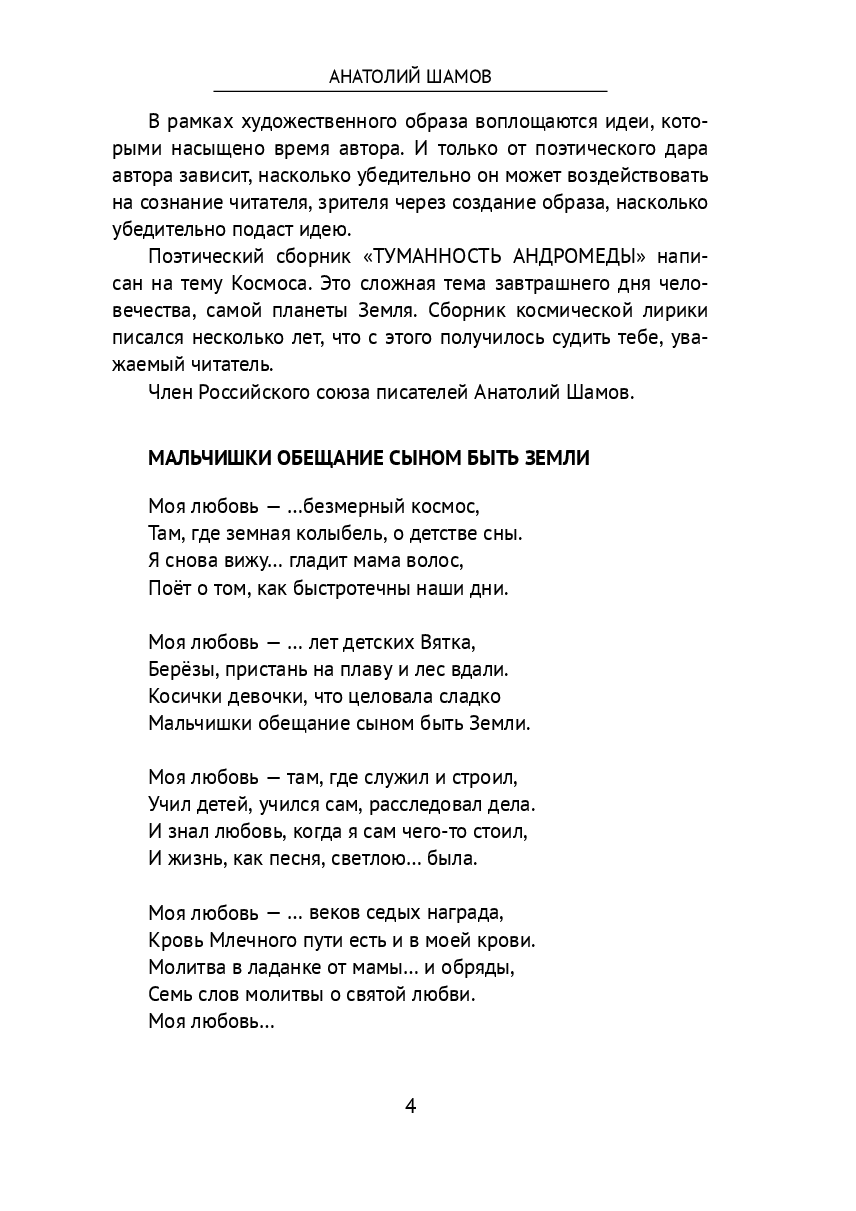 АНАТОЛИЙ ШАМОВ

В рамках художественного образа воплощаются идеи, которыми насыщено время автора. И только от поэтического дара автора зависит, насколько убедительно он может воздействовать на сознание читателя, зрителя через создание образа, насколько убедительно подаст идею.

Поэтический сборник «ТУМАННОСТЬ АНДРОМЕДЫ» написан на тему Космоса. Это сложная тема завтрашнего дня человечества, самой планеты Земля. Сборник космической лирики писался несколько лет, что с этого получилось судить тебе, уважаемый читатель.

Член Российского союза писателей Анатолий Шамов.

МАЛЬЧИШКИ ОБЕЩАНИЕ СЫНОМ БЫТЬ ЗЕМЛИ

Моя любовь — ...безмерный космос,
Там, где земная колыбель, о детстве сны.
Я снова вижу... гладит мама волос,
Поёт о том, как быстротечны наши дни.

Моя любовь — ... лет детских Вятка,
Берёзы, пристань на плаву и лес вдали.
Косички девочки, что целовала сладко
Мальчишки обещание сыном быть Земли.

Моя любовь — там, где служил и строил,
Учил детей, учился сам, расследовал дела.
И знал любовь, когда я сам чего-то стоил,
И жизнь, как песня, светлою... была.

Моя любовь — ... веков седых награда,
Кровь Млечного пути есть и в моей крови.
Молитва в ладанке от мамы... и обряды,
Семь слов молитвы о святой любви.
Моя любовь...

4